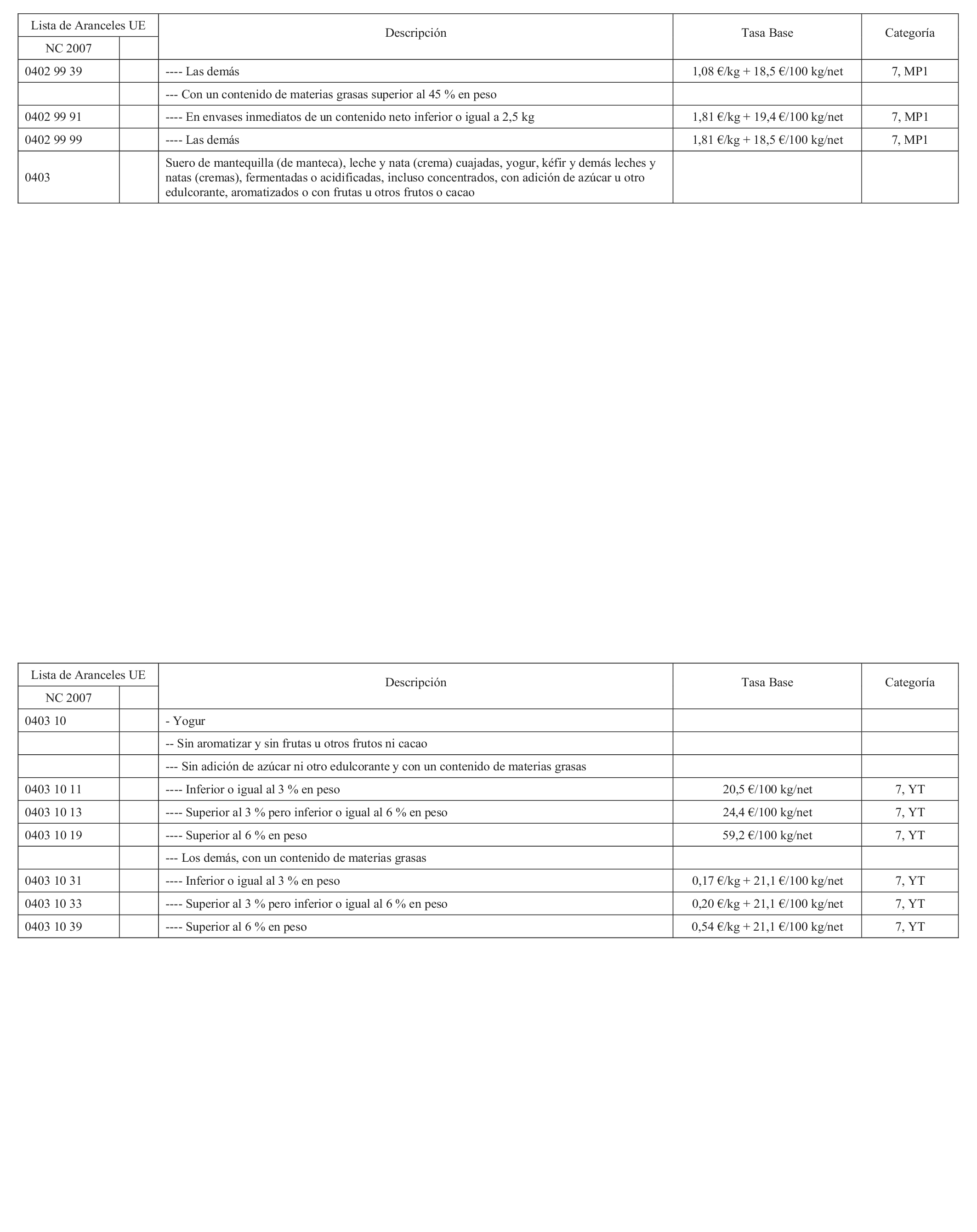 | Lista de Aranceles UE | | Descripción | Tasa Base | Categoría |
|---|---|---|---|---|
| NC 2007 | | | | |
| 0402 99 39 | | ---- Las demás | 1,08 €/kg + 18,5 €/100 kg/net | 7, MP1 |
| | | --- Con un contenido de materias grasas superior al 45 % en peso | | |
| 0402 99 91 | | ---- En envases inmediatos de un contenido neto inferior o igual a 2,5 kg | 1,81 €/kg + 19,4 €/100 kg/net | 7, MP1 |
| 0402 99 99 | | ---- Las demás | 1,81 €/kg + 18,5 €/100 kg/net | 7, MP1 |
| 0403 | | Suero de mantequilla (de manteca), leche y nata (crema) cuajadas, yogur, kéfir y demás leches y natas (cremas), fermentadas o acidificadas, incluso concentrados, con adición de azúcar u otro edulcorante, aromatizados o con frutas u otros frutos o cacao | | |

| Lista de Aranceles UE | | Descripción | Tasa Base | Categoría |
|---|---|---|---|---|
| NC 2007 | | | | |
| 0403 10 | | - Yogur | | |
| | | -- Sin aromatizar y sin frutas u otros frutos ni cacao | | |
| | | --- Sin adición de azúcar ni otro edulcorante y con un contenido de materias grasas | | |
| 0403 10 11 | | ---- Inferior o igual al 3 % en peso | 20,5 €/100 kg/net | 7, YT |
| 0403 10 13 | | ---- Superior al 3 % pero inferior o igual al 6 % en peso | 24,4 €/100 kg/net | 7, YT |
| 0403 10 19 | | ---- Superior al 6 % en peso | 59,2 €/100 kg/net | 7, YT |
| | | --- Los demás, con un contenido de materias grasas | | |
| 0403 10 31 | | ---- Inferior o igual al 3 % en peso | 0,17 €/kg + 21,1 €/100 kg/net | 7, YT |
| 0403 10 33 | | ---- Superior al 3 % pero inferior o igual al 6 % en peso | 0,20 €/kg + 21,1 €/100 kg/net | 7, YT |
| 0403 10 39 | | ---- Superior al 6 % en peso | 0,54 €/kg + 21,1 €/100 kg/net | 7, YT |